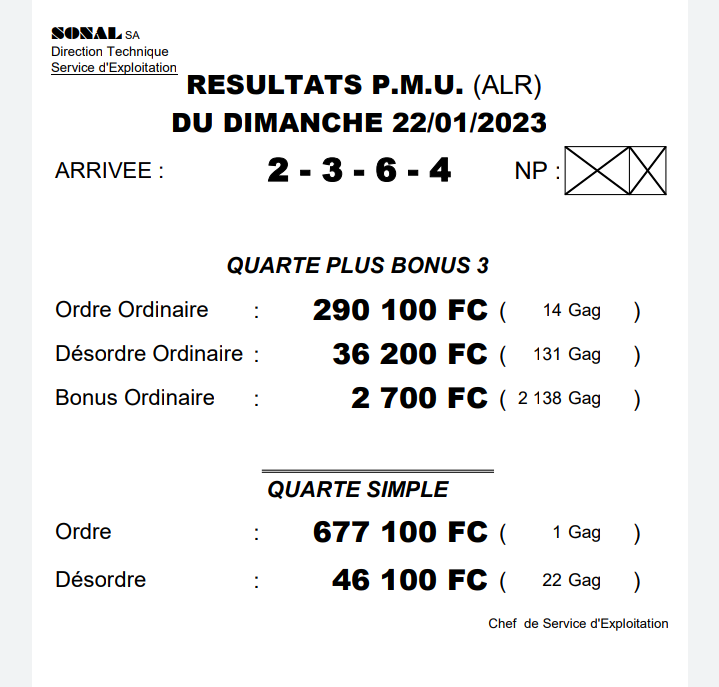 SONAL SA
Direction Technique
Service d'Exploitation

RESULTATS P.M.U. (ALR)
DU DIMANCHE 22/01/2023

ARRIVEE : 2 - 3 - 6 - 4 NP :

QUARTE PLUS BONUS 3

Ordre Ordinaire : 290 100 FC ( 14 Gag )
Désordre Ordinaire : 36 200 FC ( 131 Gag )
Bonus Ordinaire : 2 700 FC ( 2 138 Gag )

QUARTE SIMPLE

Ordre : 677 100 FC ( 1 Gag )
Désordre : 46 100 FC ( 22 Gag )

Chef de Service d'Exploitation